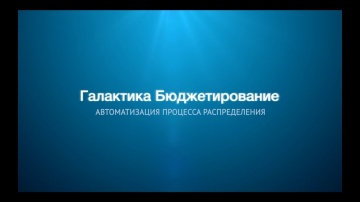 Галактика Бюджетирование
АВТОМАТИЗАЦИЯ ПРОЦЕССА РАСПРЕДЕЛЕНИЯ